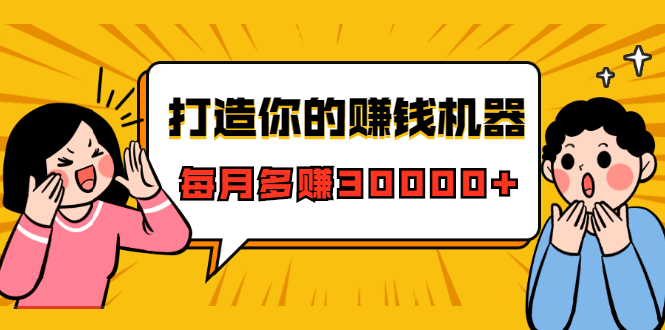 打造你的赚钱机器

每月多赚30000+